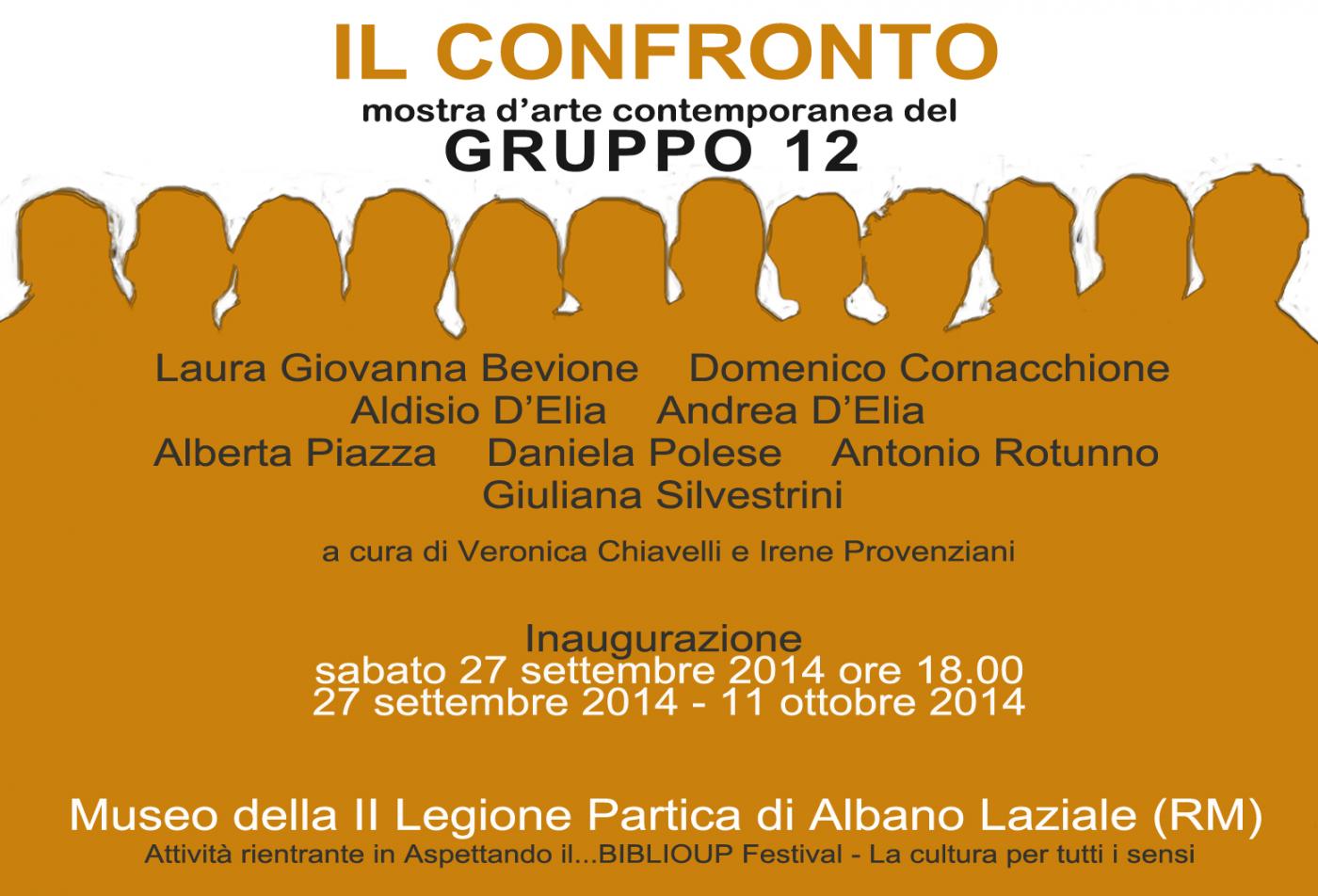 IL CONFRONTO

mostra d'arte contemporanea del

GRUPPO 12

Laura Giovanna Bevione   Domenico Cornacchione
Aldisio D'Elia   Andrea D'Elia
Alberta Piazza   Daniela Polese   Antonio Rotunno
Giuliana Silvestrini

a cura di Veronica Chiavelli e Irene Provenziani

Inaugurazione
sabato 27 settembre 2014 ore 18.00
27 settembre 2014 - 11 ottobre 2014

Museo della II Legione Partica di Albano Laziale (RM)
Attività rientrante in Aspettando il...BIBLIOUP Festival - La cultura per tutti i sensi